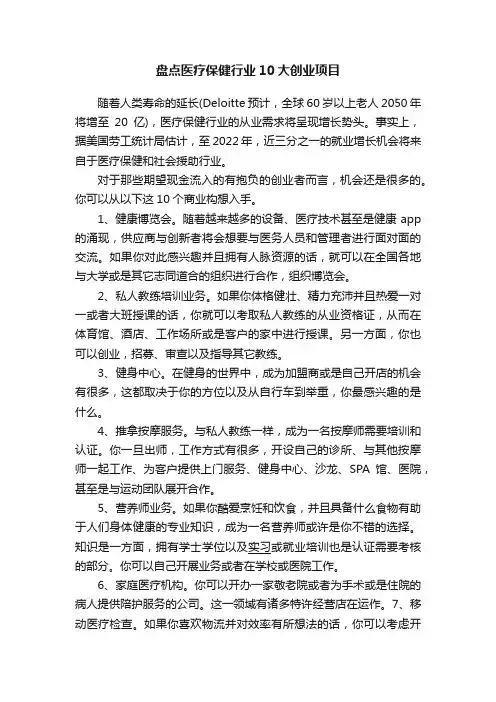 盘点医疗保健行业 10 大创业项目

随着人类寿命的延长(Deloitte 预计，全球 60 岁以上老人 2050 年将增至 20 亿)，医疗保健行业的从业需求将呈现增长势头。事实上，据美国劳工统计局估计，至 2022 年，近三分之一的就业增长机会将来自于医疗保健和社会援助行业。

对于那些期望现金流入的有抱负的创业者而言，机会还是很多的。你可以从以下这 10 个商业构想入手。

1、健康博览会。随着越来越多的设备、医疗技术甚至是健康 app 的涌现，供应商与创新者将会想要与医务人员和管理者进行面对面的交流。如果你对此感兴趣并且拥有人脉资源的话，就可以在全国各地与大学或是其它志同道合的组织进行合作，组织博览会。

2、私人教练培训业务。如果你体格健壮、精力充沛并且热爱一对一或者大班授课的话，你就可以考取私人教练的从业资格证，从而在体育馆、酒店、工作场所或是客户的家中进行授课。另一方面，你也可以创业，招募、审查以及指导其它教练。

3、健身中心。在健身的世界中，成为加盟商或是自己开店的机会有很多，这都取决于你的方位以及从自行车到举重，你最感兴趣的是什么。

4、推拿按摩服务。与私人教练一样，成为一名按摩师需要培训和认证。你一旦出师，工作方式有很多，开设自己的诊所、与其他按摩师一起工作、为客户提供上门服务、健身中心、沙龙、SPA 馆、医院，甚至是与运动团队展开合作。

5、营养师业务。如果你酷爱烹饪和饮食，并且具备什么食物有助于人们身体健康的专业知识，成为一名营养师或许是你不错的选择。知识是一方面，拥有学士学位以及实习或就业培训也是认证需要考核的部分。你可以自己开展业务或者在学校或医院工作。

6、家庭医疗机构。你可以开办一家敬老院或者为手术或是住院的病人提供陪护服务的公司。这一领域有诸多特许经营店在运作。7、移动医疗检查。如果你喜欢物流并对效率有所想法的话，你可以考虑开